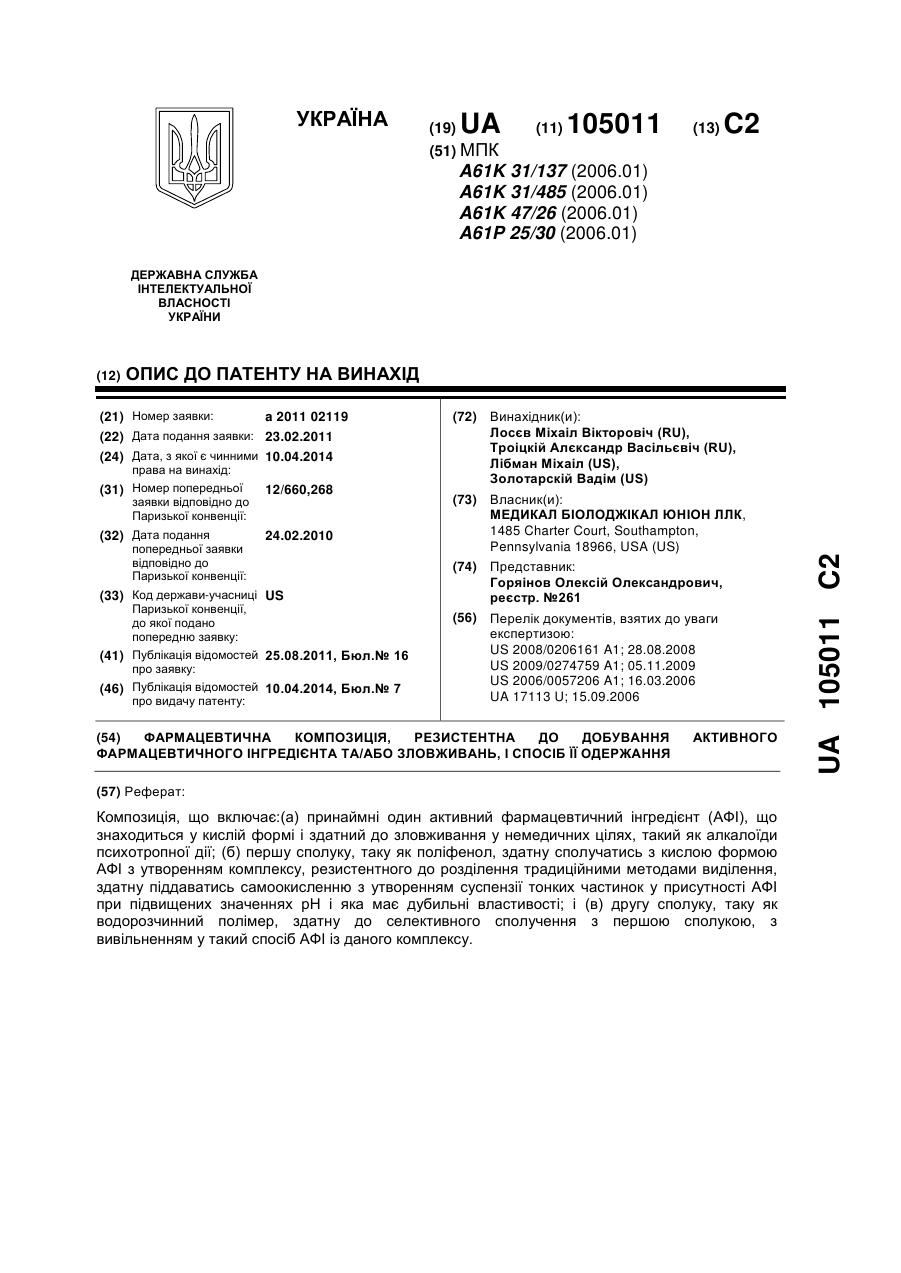 УКРАЇНА

(19) UA (11) 105011 (13) C2

(51) МПК
A61K 31/137 (2006.01)
A61K 31/485 (2006.01)
A61K 47/26 (2006.01)
A61P 25/30 (2006.01)

ДЕРЖАВНА СЛУЖБА ІНТЕЛЕКТУАЛЬНОЇ ВЛАСНОСТІ УКРАЇНИ

(12) ОПИС ДО ПАТЕНТУ НА ВИНАХІД

(21) Номер заявки: a 2011 02119
(22) Дата подання заявки: 23.02.2011
(24) Дата, з якої є чинними права на винахід: 10.04.2014
(31) Номер попередньої заявки відповідно до Паризької конвенції: 12/660,268
(32) Дата подання попередньої заявки відповідно до Паризької конвенції: 24.02.2010
(33) Код держави-учасниці Паризької конвенції, до якої подано попередню заявку: US
(41) Публікація відомостей про заявку: 25.08.2011, Бюл.№ 16
(46) Публікація відомостей про видачу патенту: 10.04.2014, Бюл.№ 7

(72) Винахідник(и):
Лосєв Міхаіл Вікторовіч (RU),
Троіцкій Алєксандр Васільєвіч (RU),
Лібман Міхаіл (US),
Золотарскій Вадім (US)

(73) Власник(и):
МЕДИКАЛ БІОЛОДЖІКАЛ ЮНІОН ЛЛК,
1485 Charter Court, Southampton, Pennsylvania 18966, USA (US)

(74) Представник:
Горяінов Олексій Олександрович, реєстр. №261

(56) Перелік документів, взятих до уваги експертизою:
US 2008/0206161 A1; 28.08.2008
US 2009/0274759 A1; 05.11.2009
US 2006/0057206 A1; 16.03.2006
UA 17113 U; 15.09.2006

(54) ФАРМАЦЕВТИЧНА КОМПОЗИЦІЯ, РЕЗИСТЕНТНА ДО ДОБУВАННЯ АКТИВНОГО ФАРМАЦЕВТИЧНОГО ІНГРЕДІЄНТА ТА/АБО ЗЛОВЖИВАНЬ, І СПОСІБ ЇЇ ОДЕРЖАННЯ

(57) Реферат:

Композиція, що включає:(а) принаймні один активний фармацевтичний інгредієнт (АФІ), що знаходиться у кислій формі і здатний до зловживання у немедичних цілях, такий як алкалоїди психотропної дії; (б) першу сполуку, таку як поліфенол, здатну сполучатись з кислою формою АФІ з утворенням комплексу, резистентного до розділення традиційними методами виділення, здатну піддаватись самоокисленню з утворенням суспензії тонких частинок у присутності АФІ при підвищених значеннях pH і яка має дубильні властивості; і (в) другу сполуку, таку як водорозчинний полімер, здатну до селективного сполучення з першою сполукою, з вивільненням у такий спосіб АФІ із даного комплексу.

UA 105011 C2